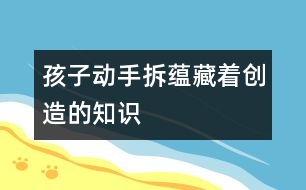 孩子动手拆蕴藏着创造的知识